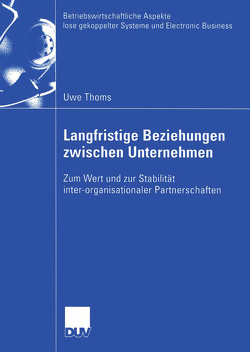 Betriebswirtschaftliche Aspekte
lose gekoppelter Systeme und Electronic Business

Uwe Thoms

Langfristige Beziehungen
zwischen Unternehmen

Zum Wert und zur Stabilität
inter-organisationaler Partnerschaften

DUV